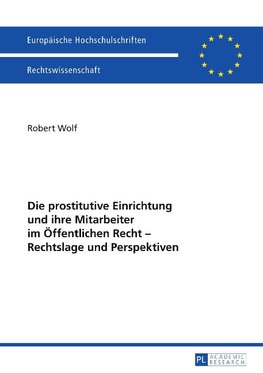 Europäische Hochschulschriften

Rechtswissenschaft

Robert Wolf

Die prostitutive Einrichtung und ihre Mitarbeiter im Öffentlichen Recht – Rechtslage und Perspektiven

PL ACADEMIC RESEARCH